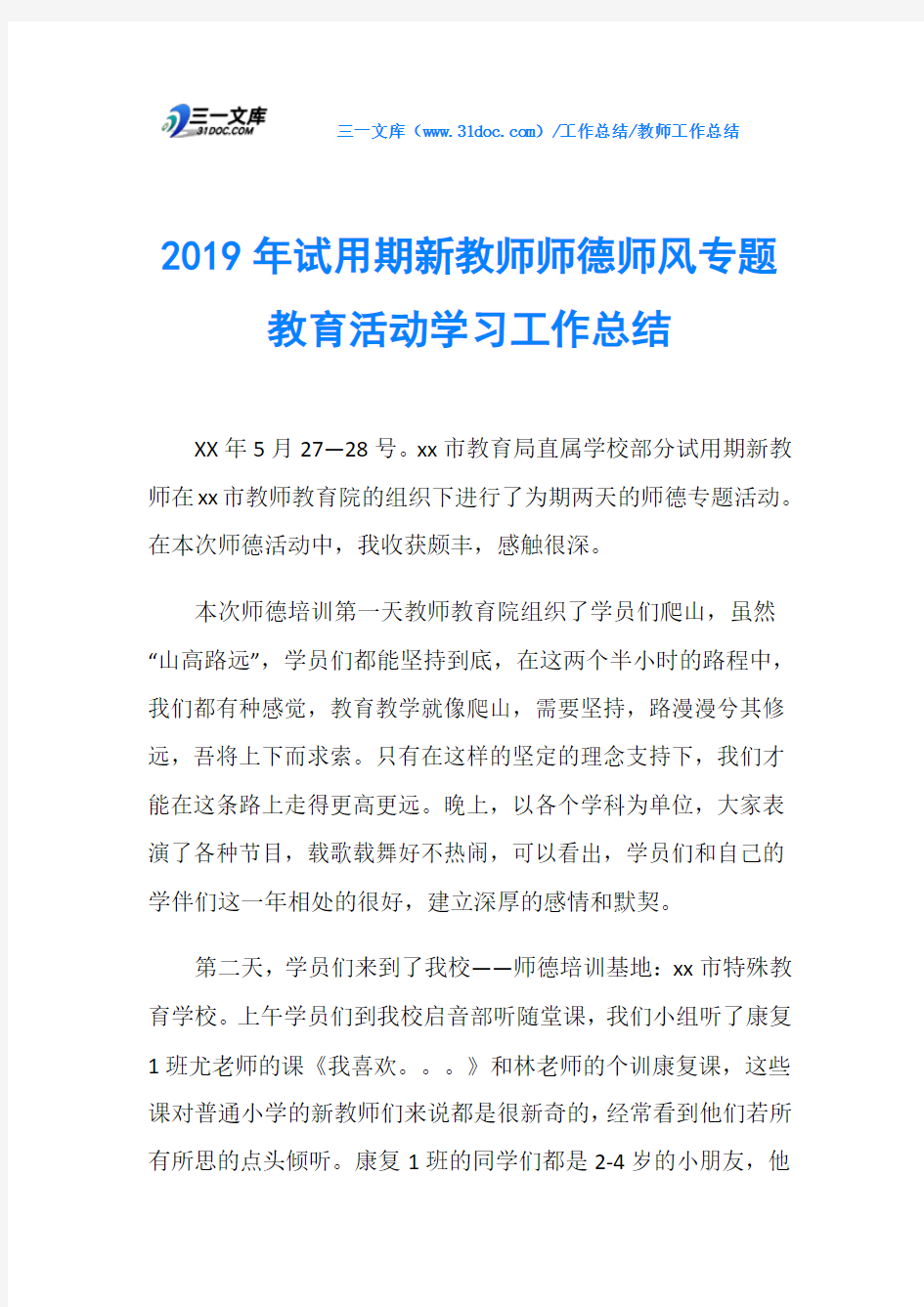 三一文库
31DOC.COM

三一文库（www.31doc.com）/工作总结/教师工作总结

2019年试用期新教师师德师风专题教育活动学习工作总结

XX年5月27—28号。xx市教育局直属学校部分试用期新教师在xx市教师教育院的组织下进行了为期两天的师德专题活动。在本次师德活动中，我收获颇丰，感触很深。

本次师德培训第一天教师教育院组织了学员们爬山，虽然“山高路远”，学员们都能坚持到底，在这两个半小时的路程中，我们都有种感觉，教育教学就像爬山，需要坚持，路漫漫兮其修远，吾将上下而求索。只有在这样的坚定的理念支持下，我们才能在这条路上走得更高更远。晚上，以各个学科为单位，大家表演了各种节目，载歌载舞好不热闹，可以看出，学员们和自己的学伴们这一年相处的很好，建立深厚的感情和默契。

第二天，学员们来到了我校——师德培训基地：xx市特殊教育学校。上午学员们到我校启音部听随堂课，我们小组听了康复1班尤老师的课《我喜欢。。。》和林老师的个训康复课，这些课对普通小学的新教师们来说都是很新奇的，经常看到他们若所有所思的点头倾听。康复1班的同学们都是2-4岁的小朋友，他